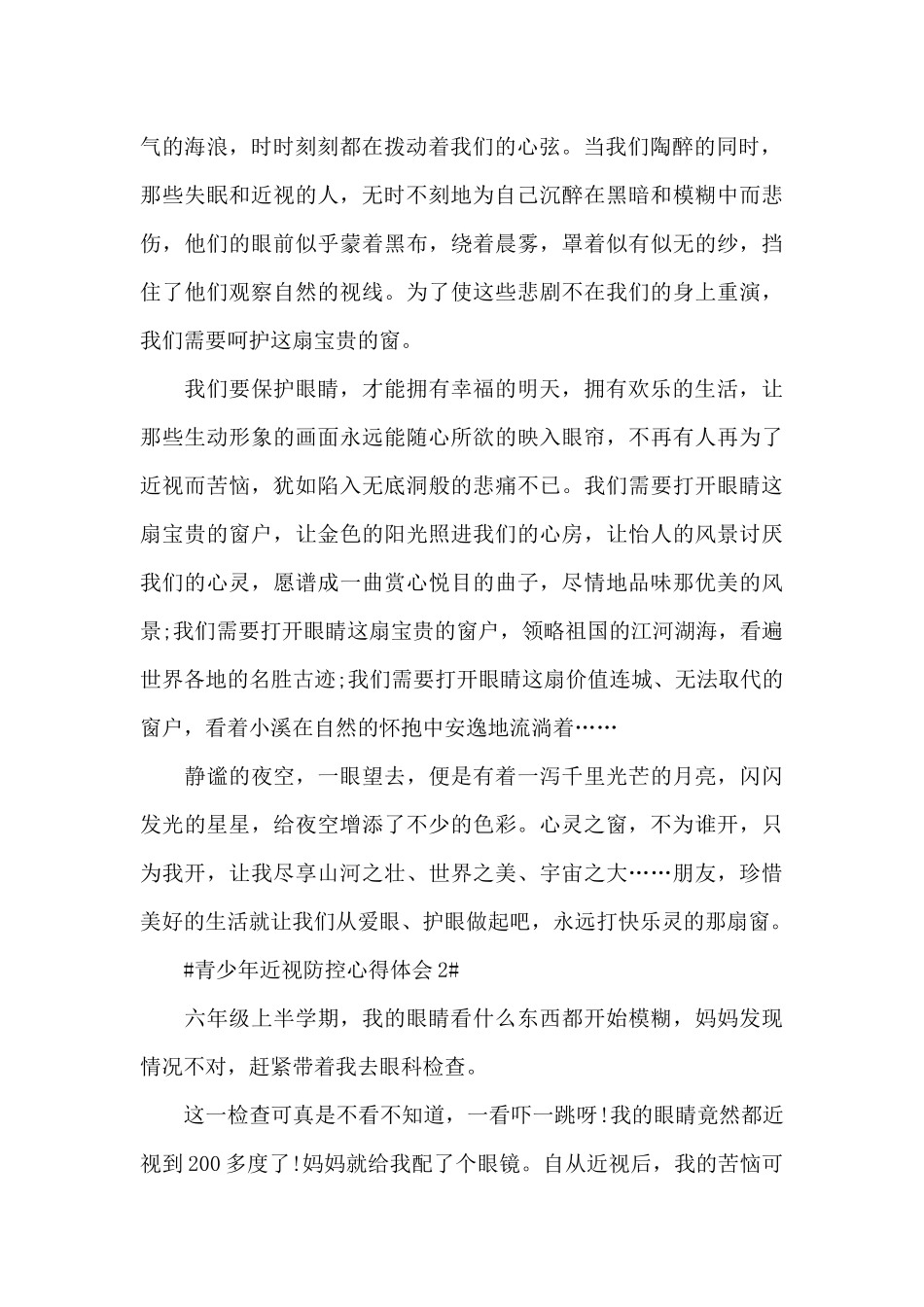 气的海浪，时时刻刻都在拨动着我们的心弦。当我们陶醉的同时，那些失眠和近视的人，无时不刻地为自己沉醉在黑暗和模糊中而悲伤，他们的眼前似乎蒙着黑布，绕着晨雾，罩着似有似无的纱，挡住了他们观察自然的视线。为了使这些悲剧不在我们的身上重演，我们需要呵护这扇宝贵的窗。

我们要保护眼睛，才能拥有幸福的明天，拥有欢乐的生活，让那些生动形象的画面永远能随心所欲的映入眼帘，不再有人再为了近视而苦恼，犹如陷入无底洞般的悲痛不已。我们需要打开眼睛这扇宝贵的窗户，让金色的阳光照进我们的心房，让怡人的风景讨厌我们的心灵，愿谱成一曲赏心悦目的曲子，尽情地品味那优美的风景;我们需要打开眼睛这扇宝贵的窗户，领略祖国的江河湖海，看遍世界各地的名胜古迹;我们需要打开眼睛这扇价值连城、无法取代的窗户，看着小溪在自然的怀抱中安逸地流淌着……

静谧的夜空，一眼望去，便是有着一泻千里光芒的月亮，闪闪发光的星星，给夜空增添了不少的色彩。心灵之窗，不为谁开，只为我开，让我尽享山河之壮、世界之美、宇宙之大……朋友，珍惜美好的生活就让我们从爱眼、护眼做起吧，永远打快乐灵的那扇窗。

#青少年近视防控心得体会 2#

六年级上半学期，我的眼睛看什么东西都开始模糊，妈妈发现情况不对，赶紧带着我去眼科检查。

这一检查可真是不看不知道，一看吓一跳呀!我的眼睛竟然都近视到 200 多度了!妈妈就给我配了个眼镜。自从近视后，我的苦恼可